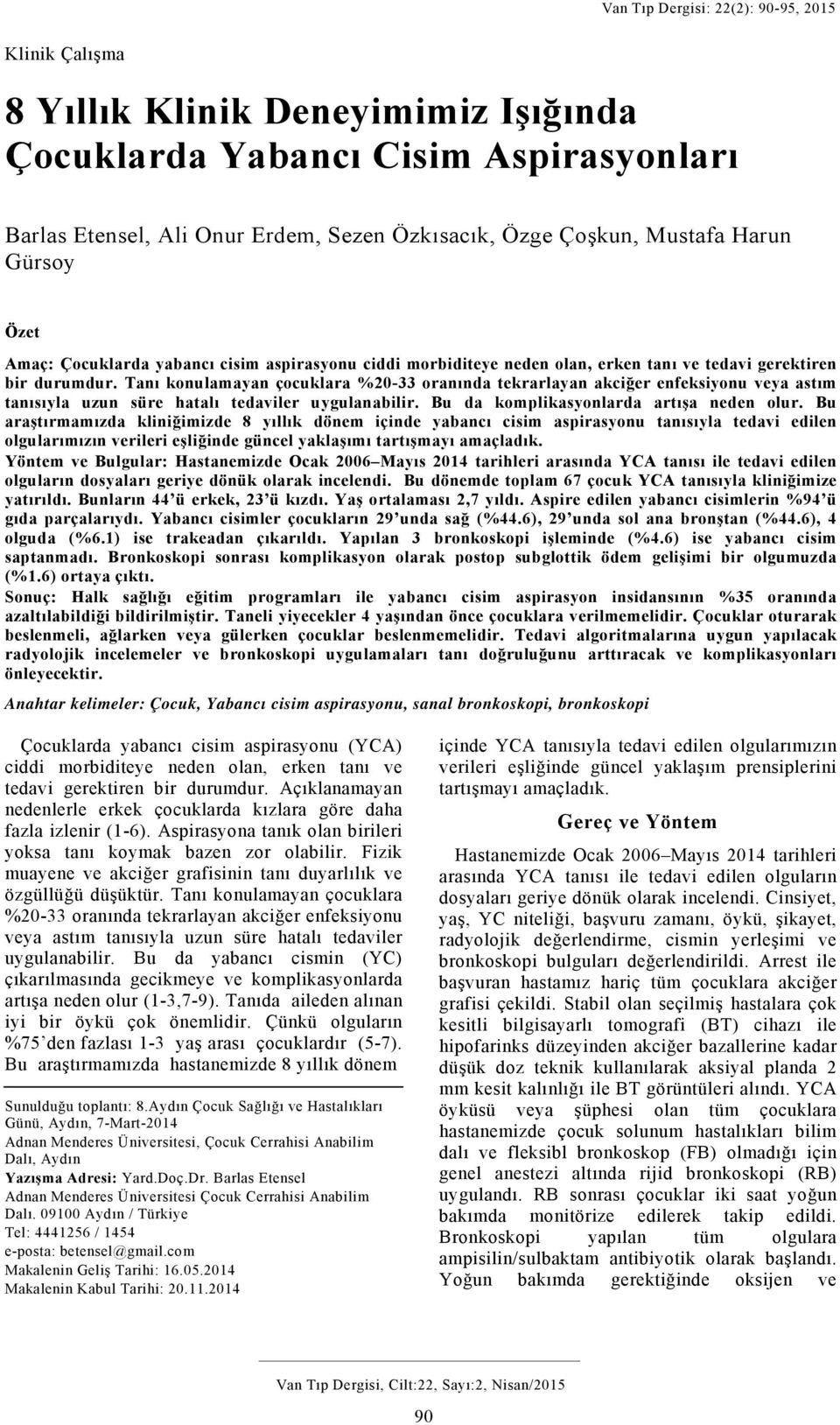 Van Tıp Dergisi: 22(2): 90-95, 2015

Klinik Çalışma

8 Yıllık Klinik Deneyimimiz Işığında Çocuklarda Yabancı Cisim Aspirasyonları

Barlas Etensel, Ali Onur Erdem, Sezen Özkısacık, Özge Çoşkun, Mustafa Harun Gürsoy

Özet

Amaç: Çocuklarda yabancı cisim aspirasyonu ciddi morbiditeye neden olan, erken tanı ve tedavi gerektiren bir durumdur. Tanı konulamayan çocuklara %20-33 oranında tekrarlayan akciğer enfeksiyonu veya astım tanısıyla uzun süre hatalı tedaviler uygulanabilir. Bu da komplikasyonlarda artışa neden olur. Bu araştırmamızda kliniğimizde 8 yıllık dönem içinde yabancı cisim aspirasyonu tanısıyla tedavi edilen olgularımızın verileri eşliğinde güncel yaklaşımı tartışmayı amaçladık.
Yöntem ve Bulgular: Hastanemizde Ocak 2006–Mayıs 2014 tarihleri arasında YCA tanısı ile tedavi edilen olguların dosyaları geriye dönük olarak incelendi. Bu dönemde toplam 67 çocuk YCA tanısıyla kliniğimize yatırıldı. Bunların 44'ü erkek, 23'ü kızdı. Yaş ortalaması 2,7 yıldı. Aspire edilen yabancı cisimlerin %94'ü gıda parçalarıydı. Yabancı cisimler çocukların 29'unda sağ (%44.6), 29'unda sol ana bronştan (%44.6), 4 olguda (%6.1) ise trakeadan çıkarıldı. Yapılan 3 bronkoskopi işleminde (%4.6) ise yabancı cisim saptanmadı. Bronkoskopi sonrası komplikasyon olarak postop subglottik ödem gelişimi bir olgumuzda (%1.6) ortaya çıktı.
Sonuç: Halk sağlığı eğitim programları ile yabancı cisim aspirasyon insidansının %35 oranında azaltılabildiği bildirilmiştir. Taneli yiyecekler 4 yaşından önce çocuklara verilmemelidir. Çocuklar oturarak beslenmeli, ağlarken veya gülerken çocuklar beslenmemelidir. Tedavi algoritmalarına uygun yapılacak radyolojik incelemeler ve bronkoskopi uygulamaları tanı doğruluğunu arttıracak ve komplikasyonları önleyecektir.

Anahtar kelimeler: Çocuk, Yabancı cisim aspirasyonu, sanal bronkoskopi, bronkoskopi

Çocuklarda yabancı cisim aspirasyonu (YCA) ciddi morbiditeye neden olan, erken tanı ve tedavi gerektiren bir durumdur. Açıklanamayan nedenlerle erkek çocuklarda kızlara göre daha fazla izlenir (1-6). Aspirasyona tanık olan birileri yoksa tanı koymak bazen zor olabilir. Fizik muayene ve akciğer grafisinin tanı duyarlılık ve özgüllüğü düşüktür. Tanı konulamayan çocuklara %20-33 oranında tekrarlayan akciğer enfeksiyonu veya astım tanısıyla uzun süre hatalı tedaviler uygulanabilir. Bu da yabancı cismin (YC) çıkarılmasında gecikmeye ve komplikasyonlarda artışa neden olur (1-3,7-9). Tanıda aileden alınan iyi bir öykü çok önemlidir. Çünkü olguların %75'den fazlası 1-3 yaş arası çocuklardır (5-7). Bu araştırmamızda hastanemizde 8 yıllık dönem

Sunulduğu toplantı: 8.Aydın Çocuk Sağlığı ve Hastalıkları Günü, Aydın, 7-Mart-2014
Adnan Menderes Üniversitesi, Çocuk Cerrahisi Anabilim Dalı, Aydın
Yazışma Adresi: Yard.Doç.Dr. Barlas Etensel
Adnan Menderes Üniversitesi Çocuk Cerrahisi Anabilim Dalı. 09100 Aydın / Türkiye
Tel: 4441256 / 1454
e-posta: betensel@gmail.com
Makalenin Geliş Tarihi: 16.05.2014
Makalenin Kabul Tarihi: 20.11.2014

içinde YCA tanısıyla tedavi edilen olgularımızın verileri eşliğinde güncel yaklaşım prensiplerini tartışmayı amaçladık.

Gereç ve Yöntem

Hastanemizde Ocak 2006–Mayıs 2014 tarihleri arasında YCA tanısı ile tedavi edilen olguların dosyaları geriye dönük olarak incelendi. Cinsiyet, yaş, YC niteliği, başvuru zamanı, öykü, şikayet, radyolojik değerlendirme, cismin yerleşimi ve bronkoskopi bulguları değerlendirildi. Arrest ile başvuran hastamız hariç tüm çocuklara akciğer grafisi çekildi. Stabil olan seçilmiş hastalara çok kesitli bilgisayarlı tomografi (BT) cihazı ile hipofarinks düzeyinden akciğer bazallerine kadar düşük doz teknik kullanılarak aksiyal planda 2 mm kesit kalınlığı ile BT görüntüleri alındı. YCA öyküsü veya şüphesi olan tüm çocuklara hastanemizde çocuk solunum hastalıkları bilim dalı ve fleksibl bronkoskop (FB) olmadığı için genel anestezi altında rijid bronkoskopi (RB) uygulandı. RB sonrası çocuklar iki saat yoğun bakımda monitörize edilerek takip edildi. Bronkoskopi yapılan tüm olgulara ampisilin/sulbaktam antibiyotik olarak başlandı. Yoğun bakımda gerektiğinde oksijen ve

Van Tıp Dergisi, Cilt:22, Sayı:2, Nisan/2015

90